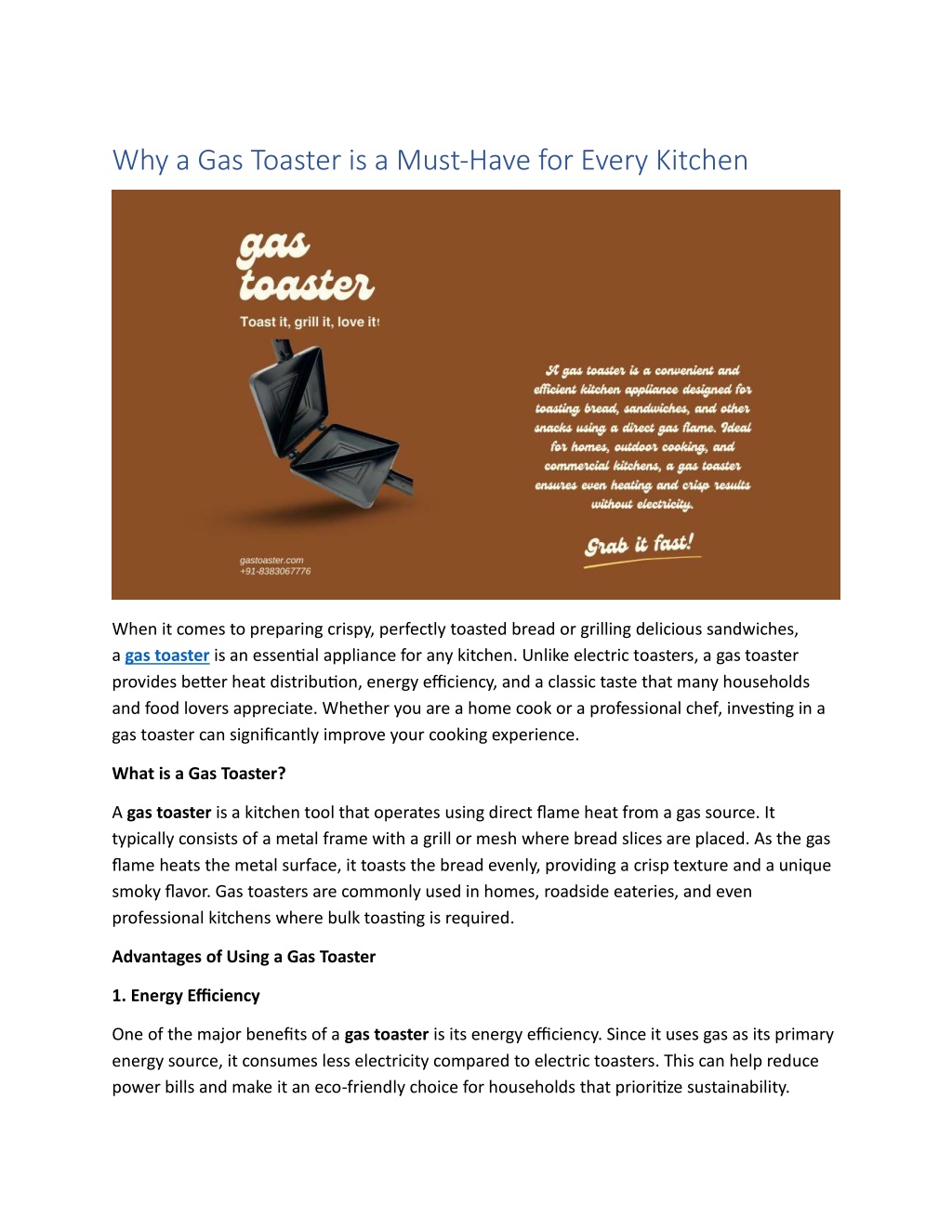 Why a Gas Toaster is a Must-Have for Every Kitchen

gas toaster

Toast it, grill it, love it!

A gas toaster is a convenient and efficient kitchen appliance designed for toasting bread, sandwiches, and other snacks using a direct gas flame. Ideal for homes, outdoor cooking, and commercial kitchens, a gas toaster ensures even heating and crisp results without electricity.

Grab it fast!

gastoaster.com
+91-8383067776

When it comes to preparing crispy, perfectly toasted bread or grilling delicious sandwiches, a gas toaster is an essential appliance for any kitchen. Unlike electric toasters, a gas toaster provides better heat distribution, energy efficiency, and a classic taste that many households and food lovers appreciate. Whether you are a home cook or a professional chef, investing in a gas toaster can significantly improve your cooking experience.

What is a Gas Toaster?

A gas toaster is a kitchen tool that operates using direct flame heat from a gas source. It typically consists of a metal frame with a grill or mesh where bread slices are placed. As the gas flame heats the metal surface, it toasts the bread evenly, providing a crisp texture and a unique smoky flavor. Gas toasters are commonly used in homes, roadside eateries, and even professional kitchens where bulk toasting is required.

Advantages of Using a Gas Toaster

1. Energy Efficiency

One of the major benefits of a gas toaster is its energy efficiency. Since it uses gas as its primary energy source, it consumes less electricity compared to electric toasters. This can help reduce power bills and make it an eco-friendly choice for households that prioritize sustainability.